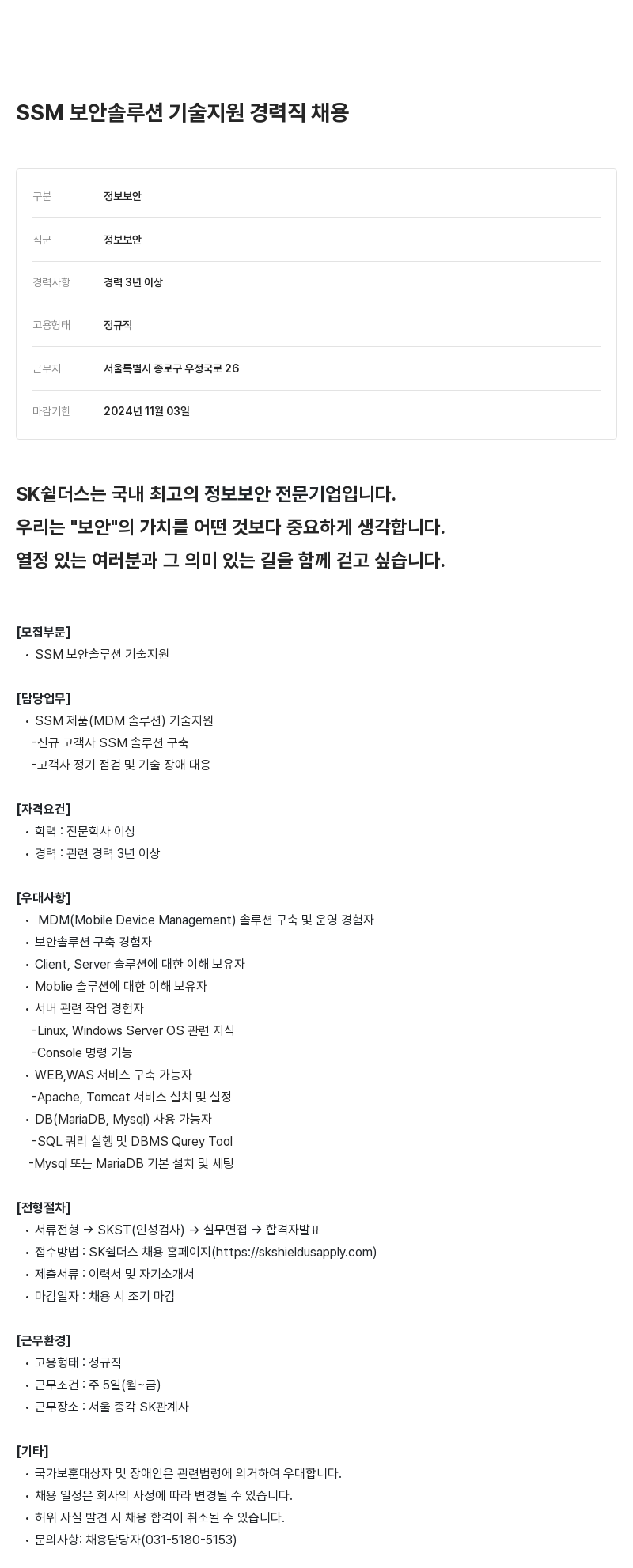 SSM 보안솔루션 기술지원 경력직 채용

| 구분 | 정보보안 |
|---|---|
| 직군 | 정보보안 |
| 경력사항 | 경력 3년 이상 |
| 고용형태 | 정규직 |
| 근무지 | 서울특별시 종로구 우정국로 26 |
| 마감기한 | 2024년 11월 03일 |

SK쉴더스는 국내 최고의 정보보안 전문기업입니다.
우리는 "보안"의 가치를 어떤 것보다 중요하게 생각합니다.
열정 있는 여러분과 그 의미 있는 길을 함께 걷고 싶습니다.

[모집부문]
• SSM 보안솔루션 기술지원

[담당업무]
• SSM 제품(MDM 솔루션) 기술지원
-신규 고객사 SSM 솔루션 구축
-고객사 정기 점검 및 기술 장애 대응

[자격요건]
• 학력 : 전문학사 이상
• 경력 : 관련 경력 3년 이상

[우대사항]
• MDM(Mobile Device Management) 솔루션 구축 및 운영 경험자
• 보안솔루션 구축 경험자
• Client, Server 솔루션에 대한 이해 보유자
• Moblie 솔루션에 대한 이해 보유자
• 서버 관련 작업 경험자
-Linux, Windows Server OS 관련 지식
-Console 명령 기능
• WEB,WAS 서비스 구축 가능자
-Apache, Tomcat 서비스 설치 및 설정
• DB(MariaDB, Mysql) 사용 가능자
-SQL 쿼리 실행 및 DBMS Qurey Tool
-Mysql 또는 MariaDB 기본 설치 및 세팅

[전형절차]
• 서류전형 → SKST(인성검사) → 실무면접 → 합격자발표
• 접수방법 : SK쉴더스 채용 홈페이지(https://skshieldusapply.com)
• 제출서류 : 이력서 및 자기소개서
• 마감일자 : 채용 시 조기 마감

[근무환경]
• 고용형태 : 정규직
• 근무조건 : 주 5일(월~금)
• 근무장소 : 서울 종각 SK관계사

[기타]
• 국가보훈대상자 및 장애인은 관련법령에 의거하여 우대합니다.
• 채용 일정은 회사의 사정에 따라 변경될 수 있습니다.
• 허위 사실 발견 시 채용 합격이 취소될 수 있습니다.
• 문의사항: 채용담당자(031-5180-5153)